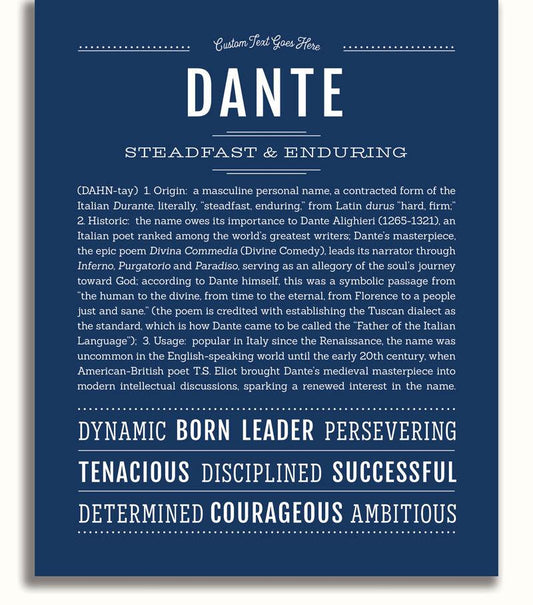 Custom Text Goes Here

DANTE

STEADFAST & ENDURING

(DAHN-tay) 1. Origin: a masculine personal name, a contracted form of the Italian Durante, literally, "steadfast, enduring," from Latin durus "hard, firm;" 2. Historic: the name owes its importance to Dante Alighieri (1265-1321), an Italian poet ranked among the world's greatest writers; Dante's masterpiece, the epic poem Divina Commedia (Divine Comedy), leads its narrator through Inferno, Purgatorio and Paradiso, serving as an allegory of the soul's journey toward God; according to Dante himself, this was a symbolic passage from "the human to the divine, from time to the eternal, from Florence to a people just and sane." (the poem is credited with establishing the Tuscan dialect as the standard, which is how Dante came to be called the "Father of the Italian Language"); 3. Usage: popular in Italy since the Renaissance, the name was uncommon in the English-speaking world until the early 20th century, when American-British poet T.S. Eliot brought Dante's medieval masterpiece into modern intellectual discussions, sparking a renewed interest in the name.

DYNAMIC BORN LEADER PERSEVERING

TENACIOUS DISCIPLINED SUCCESSFUL

DETERMINED COURAGEOUS AMBITIOUS